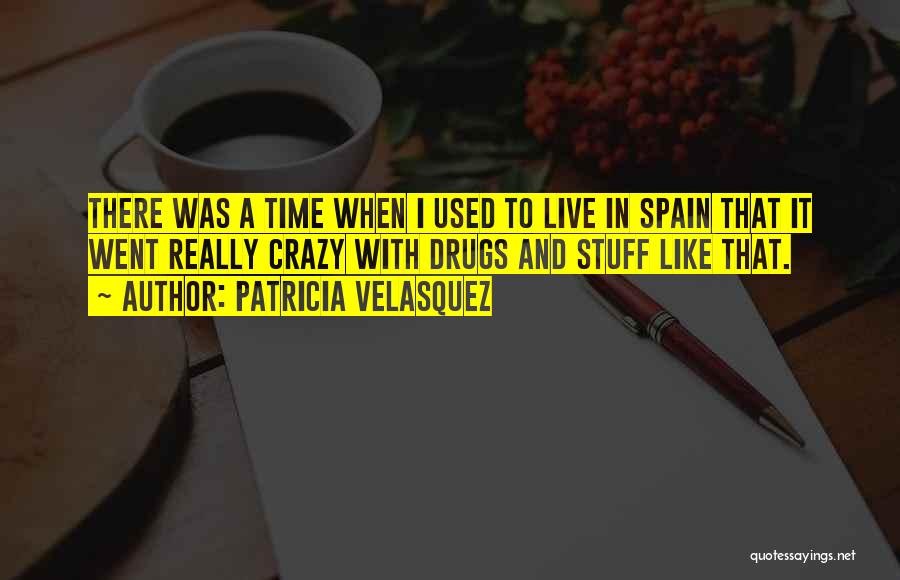 THERE WAS A TIME WHEN I USED TO LIVE IN SPAIN THAT IT WENT REALLY CRAZY WITH DRUGS AND STUFF LIKE THAT.
~ AUTHOR: PATRICIA VELASQUEZ

quotessayings.net